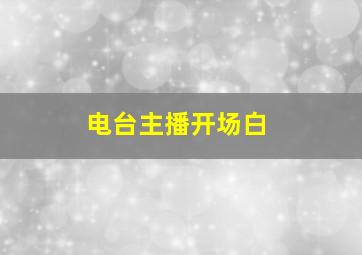 电台主播开场白